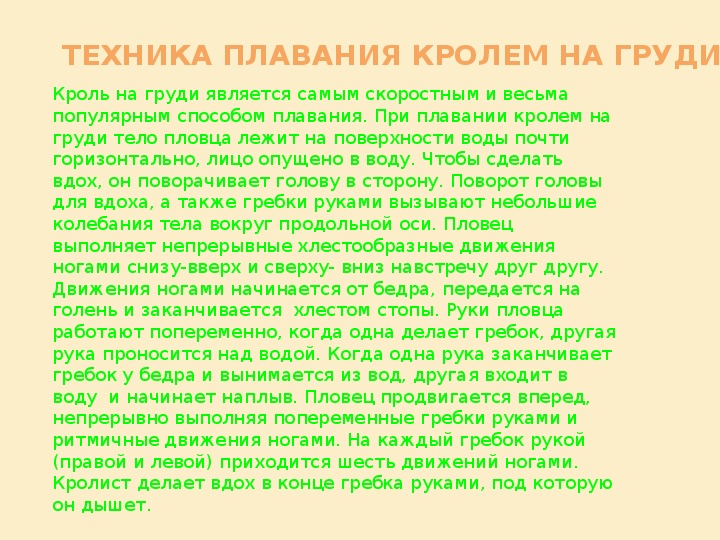 ТЕХНИКА ПЛАВАНИЯ КРОЛЕМ НА ГРУДИ

Кроль на груди является самым скоростным и весьма популярным способом плавания. При плавании кролем на груди тело пловца лежит на поверхности воды почти горизонтально, лицо опущено в воду. Чтобы сделать вдох, он поворачивает голову в сторону. Поворот головы для вдоха, а также гребки руками вызывают небольшие колебания тела вокруг продольной оси. Пловец выполняет непрерывные хлестообразные движения ногами снизу-вверх и сверху- вниз навстречу друг другу. Движения ногами начинается от бедра, передается на голень и заканчивается хлестом стопы. Руки пловца работают попеременно, когда одна делает гребок, другая рука проносится над водой. Когда одна рука заканчивает гребок у бедра и вынимается из вод, другая входит в воду и начинает наплыв. Пловец продвигается вперед, непрерывно выполняя попеременные гребки руками и ритмичные движения ногами. На каждый гребок рукой (правой и левой) приходится шесть движений ногами. Кролист делает вдох в конце гребка руками, под которую он дышет.